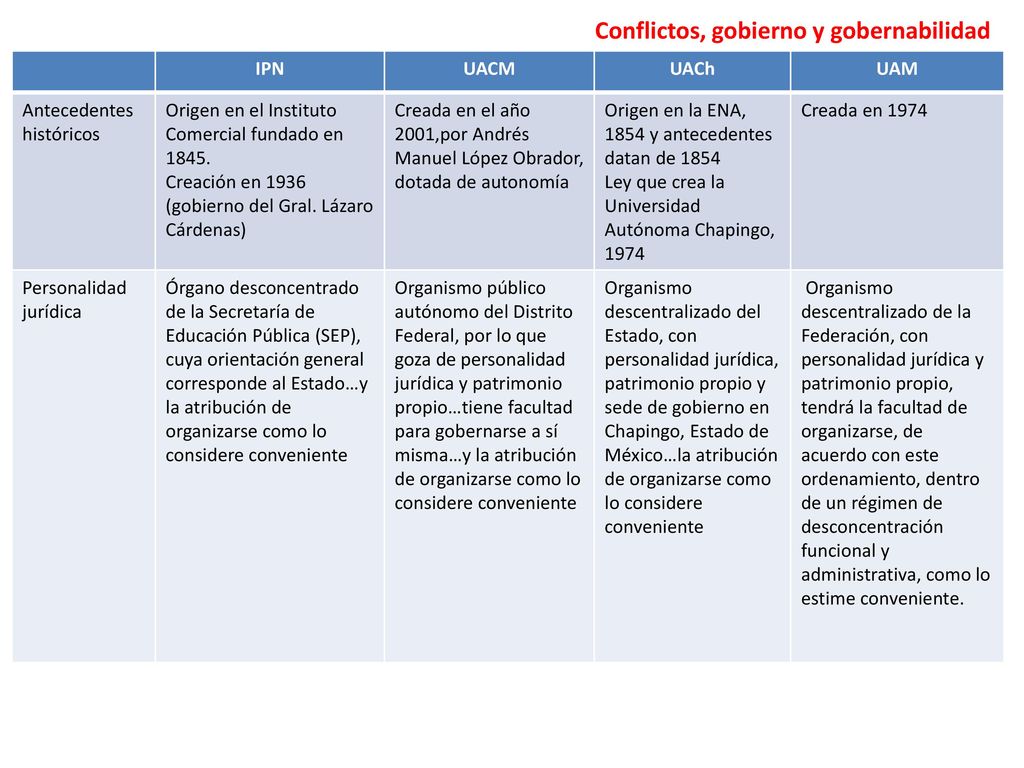 Conflictos, gobierno y gobernabilidad

| | IPN | UACM | UACh | UAM |
|---|---|---|---|---|
| Antecedentes históricos | Origen en el Instituto Comercial fundado en 1845. Creación en 1936 (gobierno del Gral. Lázaro Cárdenas) | Creada en el año 2001,por Andrés Manuel López Obrador, dotada de autonomía | Origen en la ENA, 1854 y antecedentes datan de 1854 Ley que crea la Universidad Autónoma Chapingo, 1974 | Creada en 1974 |
| Personalidad jurídica | Órgano desconcentrado de la Secretaría de Educación Pública (SEP), cuya orientación general corresponde al Estado…y la atribución de organizarse como lo considere conveniente | Organismo público autónomo del Distrito Federal, por lo que goza de personalidad jurídica y patrimonio propio…tiene facultad para gobernarse a sí misma…y la atribución de organizarse como lo considere conveniente | Organismo descentralizado del Estado, con personalidad jurídica, patrimonio propio y sede de gobierno en Chapingo, Estado de México…la atribución de organizarse como lo considere conveniente | Organismo descentralizado de la Federación, con personalidad jurídica y patrimonio propio, tendrá la facultad de organizarse, de acuerdo con este ordenamiento, dentro de un régimen de desconcentración funcional y administrativa, como lo estime conveniente. |